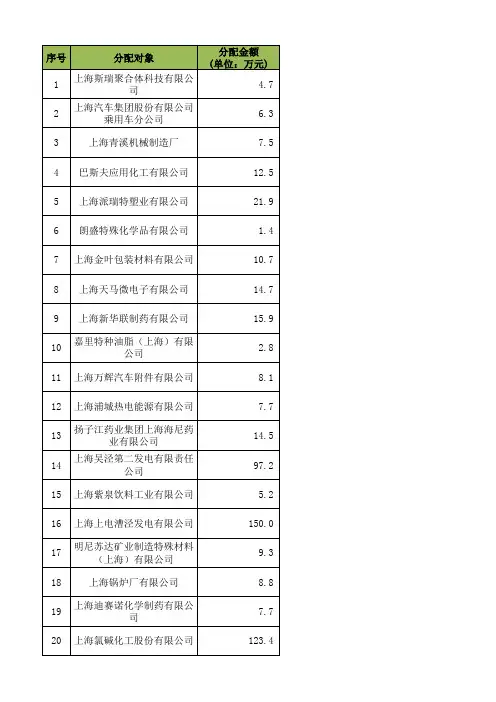 | 序号 | 分配对象 | 分配金额（单位：万元） |
|---|---|---|
| 1 | 上海斯瑞聚合体科技有限公司 | 4.7 |
| 2 | 上海汽车集团股份有限公司乘用车分公司 | 6.3 |
| 3 | 上海青溪机械制造厂 | 7.5 |
| 4 | 巴斯夫应用化工有限公司 | 12.5 |
| 5 | 上海派瑞特塑业有限公司 | 21.9 |
| 6 | 朗盛特殊化学品有限公司 | 1.4 |
| 7 | 上海金叶包装材料有限公司 | 10.7 |
| 8 | 上海天马微电子有限公司 | 14.7 |
| 9 | 上海新华联制药有限公司 | 15.9 |
| 10 | 嘉里特种油脂（上海）有限公司 | 2.8 |
| 11 | 上海万辉汽车附件有限公司 | 8.1 |
| 12 | 上海浦城热电能源有限公司 | 7.7 |
| 13 | 扬子江药业集团上海海尼药业有限公司 | 14.5 |
| 14 | 上海吴泾第二发电有限责任公司 | 97.2 |
| 15 | 上海紫泉饮料工业有限公司 | 5.2 |
| 16 | 上海上电漕泾发电有限公司 | 150.0 |
| 17 | 明尼苏达矿业制造特殊材料（上海）有限公司 | 9.3 |
| 18 | 上海锅炉厂有限公司 | 8.8 |
| 19 | 上海迪赛诺化学制药有限公司 | 7.7 |
| 20 | 上海氯碱化工股份有限公司 | 123.4 |